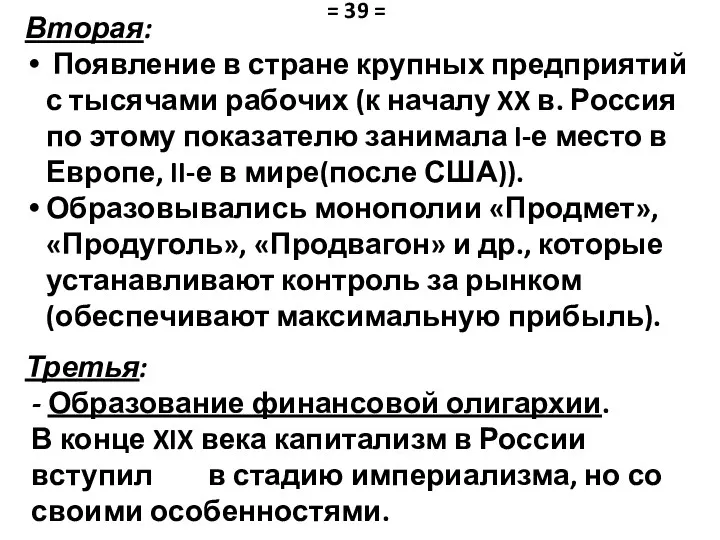 = 39 =

Вторая:

• Появление в стране крупных предприятий с тысячами рабочих (к началу XX в. Россия по этому показателю занимала I-е место в Европе, II-е в мире(после США)).

• Образовывались монополии «Продмет», «Продуголь», «Продвагон» и др., которые устанавливают контроль за рынком (обеспечивают максимальную прибыль).

Третья:

- Образование финансовой олигархии.

В конце XIX века капитализм в России вступил в стадию империализма, но со своими особенностями.